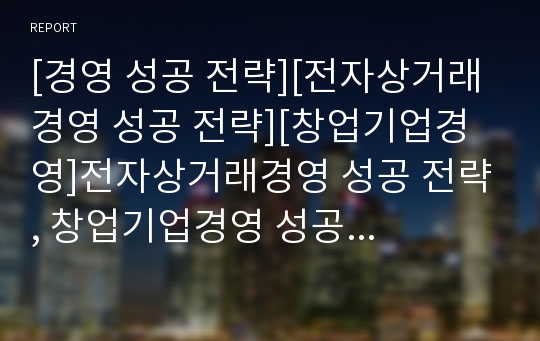 REPORT

[경영 성공 전략][전자상거래경영 성공 전략][창업기업경영]전자상거래경영 성공 전략, 창업기업경영 성공…